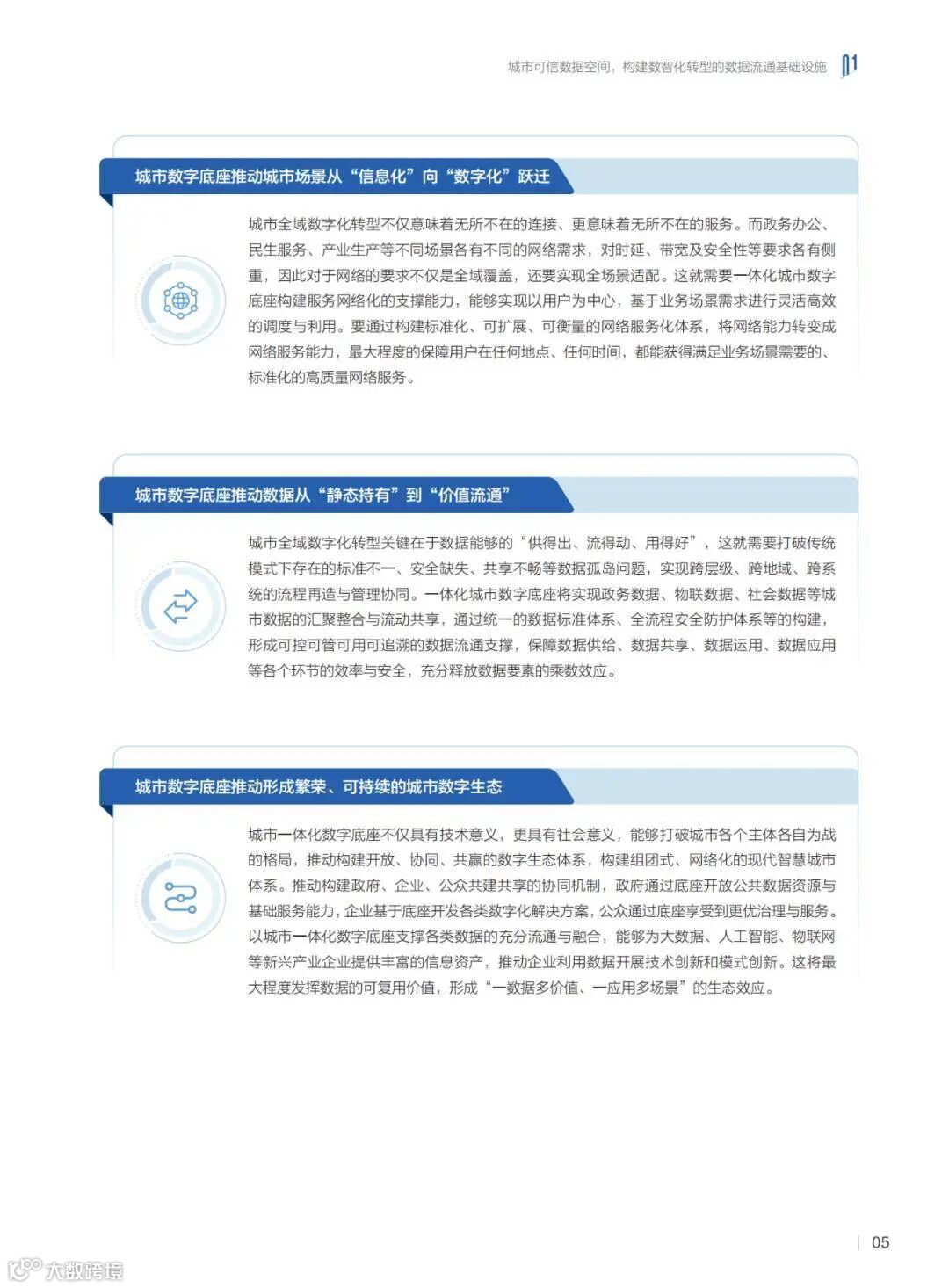 城市可信数据空间，构建数智化转型的数据流通基础设施 01

城市数字底座推动城市场景从“信息化”向“数字化”跃迁

城市全域数字化转型不仅意味着无所不在的连接、更意味着无所不在的服务。而政务办公、民生服务、产业生产等不同场景各有不同的网络需求，对时延、带宽及安全性等要求各有侧重，因此对于网络的要求不仅是全域覆盖，还要实现全场景适配。这就需要一体化城市数字底座构建服务网络化的支撑能力，能够实现以用户为中心，基于业务场景需求进行灵活高效的调度与利用。要通过构建标准化、可扩展、可衡量的网络服务化体系，将网络能力转变成网络服务能力，最大程度的保障用户在任何地点、任何时间，都能获得满足业务场景需要的、标准化的高质量网络服务。

城市数字底座推动数据从“静态持有”到“价值流通”

城市全域数字化转型关键在于数据能够的“供得出、流得动、用得好”，这就需要打破传统模式下存在的标准不一、安全缺失、共享不畅等数据孤岛问题，实现跨层级、跨地域、跨系统的流程再造与管理协同。一体化城市数字底座将实现政务数据、物联数据、社会数据等城市数据的汇聚整合与流动共享，通过统一的数据标准体系、全流程安全防护体系等的构建，形成可控可管可用可追溯的数据流通支撑，保障数据供给、数据共享、数据运用、数据应用等各个环节的效率与安全，充分释放数据要素的乘数效应。

城市数字底座推动形成繁荣、可持续的城市数字生态

城市一体化数字底座不仅具有技术意义，更具有社会意义，能够打破城市各个主体各自为战的格局，推动构建开放、协同、共赢的数字生态体系，构建组团式、网络化的现代智慧城市体系。推动构建政府、企业、公众共建共享的协同机制，政府通过底座开放公共数据资源与基础服务能力，企业基于底座开发各类数字化解决方案，公众通过底座享受到更优治理与服务。以城市一体化数字底座支撑各类数据的充分流通与融合，能够为大数据、人工智能、物联网等新兴产业企业提供丰富的信息资产，推动企业利用数据开展技术创新和模式创新。这将最大程度发挥数据的可复用价值，形成“一数据多价值、一应用多场景”的生态效应。

05

大数跨境